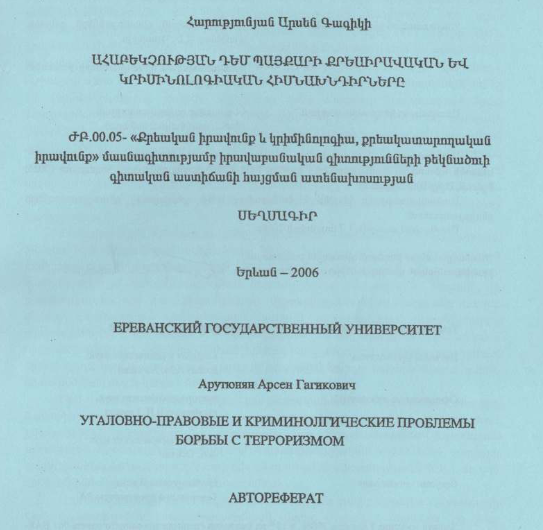 Հարությունյան Արսեն Գագիկի

ԱՀԱԲԵԿՉՈՒԹՅԱՆ ԴԵՄ ՊԱՅՔԱՐԻ ՔՐԵԱԻՐԱՎԱԿԱՆ ԵՎ ԿՐԻՄԻՆՈԼՈԳԻԱԿԱՆ ՀԻՄՆԱԽՆԴԻՐՆԵՐԸ

ԺԲ.00.05- «Քրեական իրավունք և կրիմինոլոգիա, քրեակատարողական իրավունք» մասնագիտությամբ իրավաբանական գիտությունների թեկնածուի գիտական աստիճանի հայցման ատենախոսության

ՍԵՂՄԱԳԻՐ

Երևան – 2006

ЕРЕВАНСКИЙ ГОСУДАРСТВЕННЫЙ УНИВЕРСИТЕТ

Арутюнян Арсен Гагикович

УГАЛОВНО-ПРАВОВЫЕ И КРИМИНОЛГИЧЕСКИЕ ПРОБЛЕМЫ БОРЬБЫ С ТЕРРОРИЗМОМ

АВТОРЕФЕРАТ